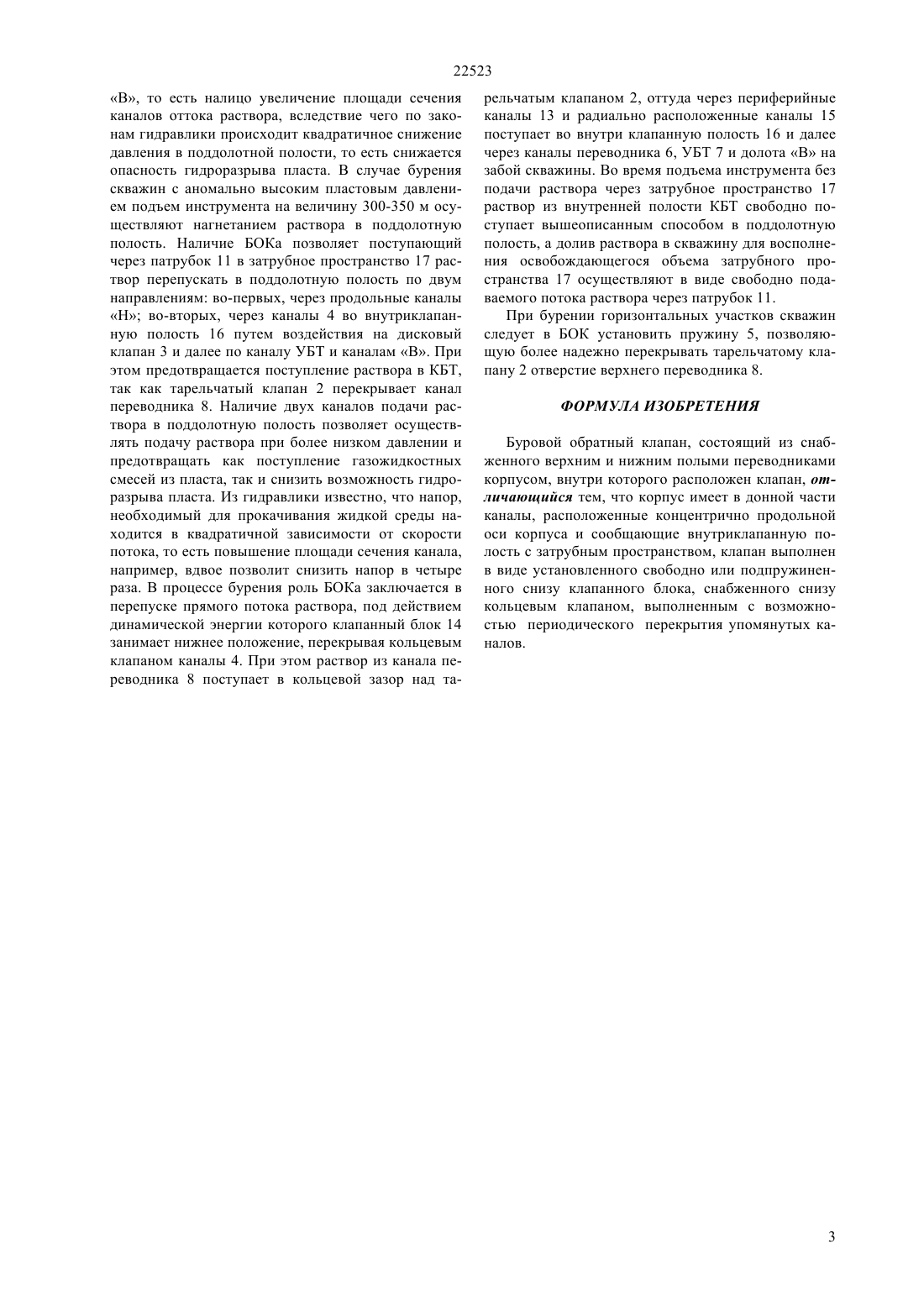 22523

«В», то есть налицо увеличение площади сечения каналов оттока раствора, вследствие чего по законам гидравлики происходит квадратичное снижение давления в поддолотной полости, то есть снижается опасность гидроразрыва пласта. В случае бурения скважин с аномально высоким пластовым давлением подъем инструмента на величину 300-350 м осуществляют нагнетанием раствора в поддолотную полость. Наличие БОКа позволяет поступающий через патрубок 11 в затрубное пространство 17 раствор перепускать в поддолотную полость по двум направлениям: во-первых, через продольные каналы «Н»; во-вторых, через каналы 4 во внутриклапанную полость 16 путем воздействия на дисковый клапан 3 и далее по каналу УБТ и каналам «В». При этом предотвращается поступление раствора в КБТ, так как тарельчатый клапан 2 перекрывает канал переводника 8. Наличие двух каналов подачи раствора в поддолотную полость позволяет осуществлять подачу раствора при более низком давлении и предотвращать как поступление газожидкостных смесей из пласта, так и снизить возможность гидроразрыва пласта. Из гидравлики известно, что напор, необходимый для прокачивания жидкой среды находится в квадратичной зависимости от скорости потока, то есть повышение площади сечения канала, например, вдвое позволит снизить напор в четыре раза. В процессе бурения роль БОКа заключается в перепуске прямого потока раствора, под действием динамической энергии которого клапанный блок 14 занимает нижнее положение, перекрывая кольцевым клапаном каналы 4. При этом раствор из канала переводника 8 поступает в кольцевой зазор над тарельчатым клапаном 2, оттуда через периферийные каналы 13 и радиально расположенные каналы 15 поступает во внутри клапанную полость 16 и далее через каналы переводника 6, УБТ 7 и долота «В» на забой скважины. Во время подъема инструмента без подачи раствора через затрубное пространство 17 раствор из внутренней полости КБТ свободно поступает вышеописанным способом в поддолотную полость, а долив раствора в скважину для восполнения освобождающегося объема затрубного пространства 17 осуществляют в виде свободно подаваемого потока раствора через патрубок 11.

При бурении горизонтальных участков скважин следует в БОК установить пружину 5, позволяющую более надежно перекрывать тарельчатому клапану 2 отверстие верхнего переводника 8.

ФОРМУЛА ИЗОБРЕТЕНИЯ

Буровой обратный клапан, состоящий из снабженного верхним и нижним полыми переводниками корпусом, внутри которого расположен клапан, отличающийся тем, что корпус имеет в донной части каналы, расположенные концентрично продольной оси корпуса и сообщающие внутриклапанную полость с затрубным пространством, клапан выполнен в виде установленного свободно или подпружиненного снизу клапанного блока, снабженного снизу кольцевым клапаном, выполненным с возможностью периодического перекрытия упомянутых каналов.

3